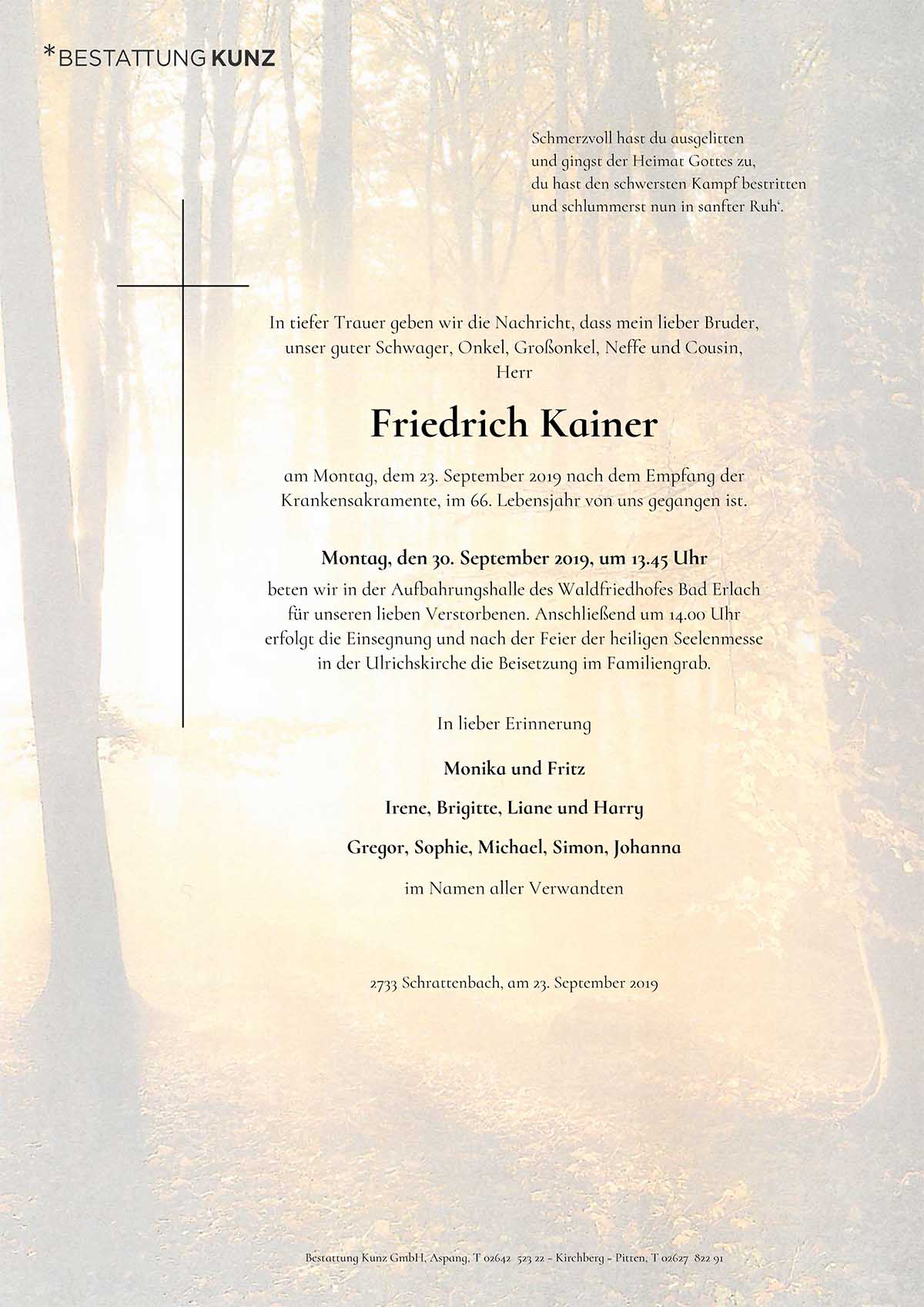 *BESTATTUNG KUNZ

Schmerzvoll hast du ausgelitten
und gingst der Heimat Gottes zu,
du hast den schwersten Kampf bestritten
und schlummerst nun in sanfter Ruh‘.

In tiefer Trauer geben wir die Nachricht, dass mein lieber Bruder, unser guter Schwager, Onkel, Großonkel, Neffe und Cousin,
Herr

Friedrich Kainer

am Montag, dem 23. September 2019 nach dem Empfang der Krankensakramente, im 66. Lebensjahr von uns gegangen ist.

Montag, den 30. September 2019, um 13.45 Uhr
beten wir in der Aufbahrungshalle des Waldfriedhofes Bad Erlach für unseren lieben Verstorbenen. Anschließend um 14.00 Uhr erfolgt die Einsegnung und nach der Feier der heiligen Seelenmesse in der Ulrichskirche die Beisetzung im Familiengrab.

In lieber Erinnerung

Monika und Fritz

Irene, Brigitte, Liane und Harry

Gregor, Sophie, Michael, Simon, Johanna

im Namen aller Verwandten

2733 Schrattenbach, am 23. September 2019

Bestattung Kunz GmbH, Aspang, T 02642 523 22 – Kirchberg – Pitten, T 02627 822 91